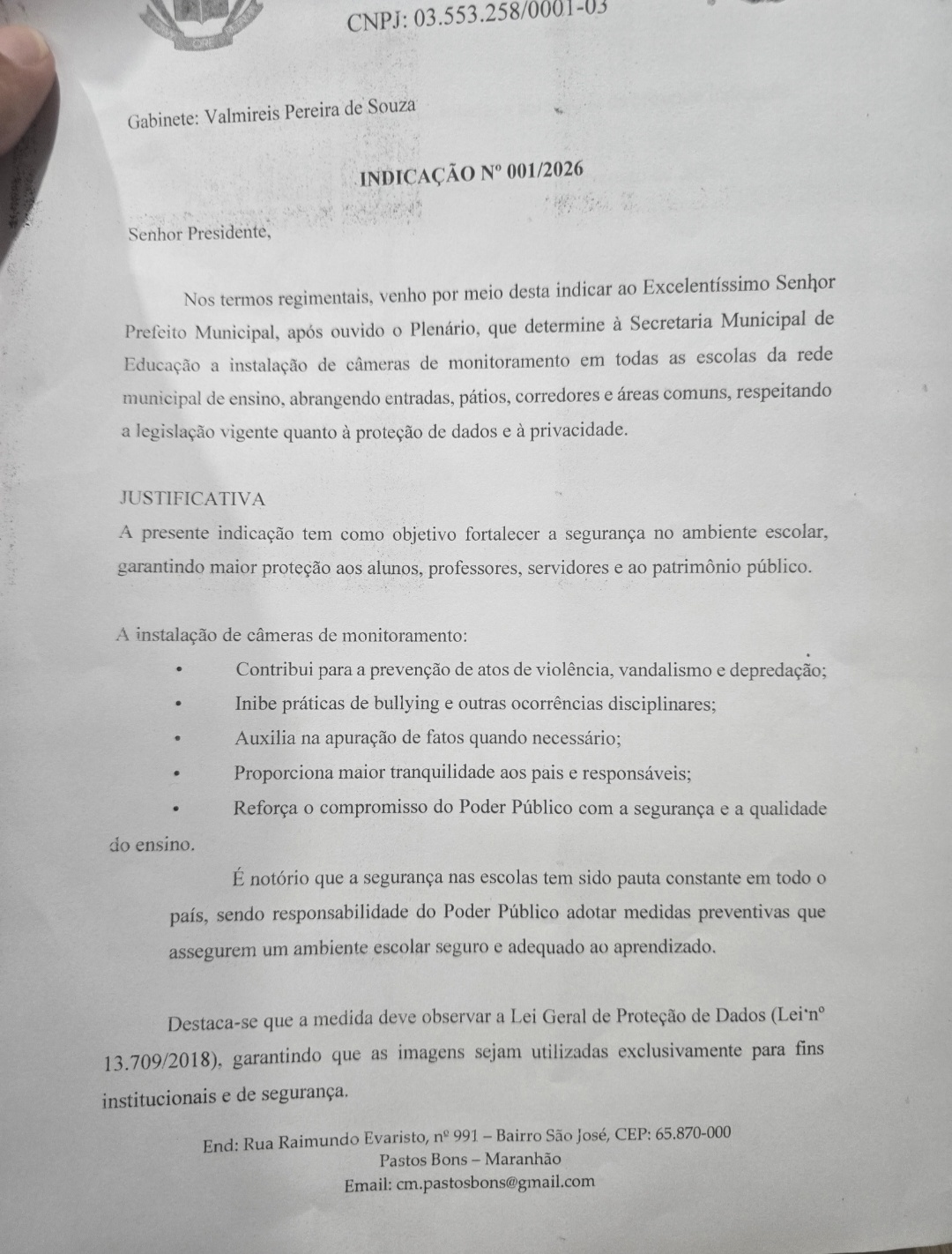 CNPJ: 03.553.258/0001-03

Gabinete: Valmireis Pereira de Souza

INDICAÇÃO Nº 001/2026

Senhor Presidente,

Nos termos regimentais, venho por meio desta indicar ao Excelentíssimo Senhor Prefeito Municipal, após ouvido o Plenário, que determine à Secretaria Municipal de Educação a instalação de câmeras de monitoramento em todas as escolas da rede municipal de ensino, abrangendo entradas, pátios, corredores e áreas comuns, respeitando a legislação vigente quanto à proteção de dados e à privacidade.

JUSTIFICATIVA
A presente indicação tem como objetivo fortalecer a segurança no ambiente escolar, garantindo maior proteção aos alunos, professores, servidores e ao patrimônio público.

A instalação de câmeras de monitoramento:
• Contribui para a prevenção de atos de violência, vandalismo e depredação;
• Inibe práticas de bullying e outras ocorrências disciplinares;
• Auxilia na apuração de fatos quando necessário;
• Proporciona maior tranquilidade aos pais e responsáveis;
• Reforça o compromisso do Poder Público com a segurança e a qualidade do ensino.

É notório que a segurança nas escolas tem sido pauta constante em todo o país, sendo responsabilidade do Poder Público adotar medidas preventivas que assegurem um ambiente escolar seguro e adequado ao aprendizado.

Destaca-se que a medida deve observar a Lei Geral de Proteção de Dados (Lei nº 13.709/2018), garantindo que as imagens sejam utilizadas exclusivamente para fins institucionais e de segurança.

End: Rua Raimundo Evaristo, nº 991 – Bairro São José, CEP: 65.870-000
Pastos Bons – Maranhão
Email: cm.pastosbons@gmail.com